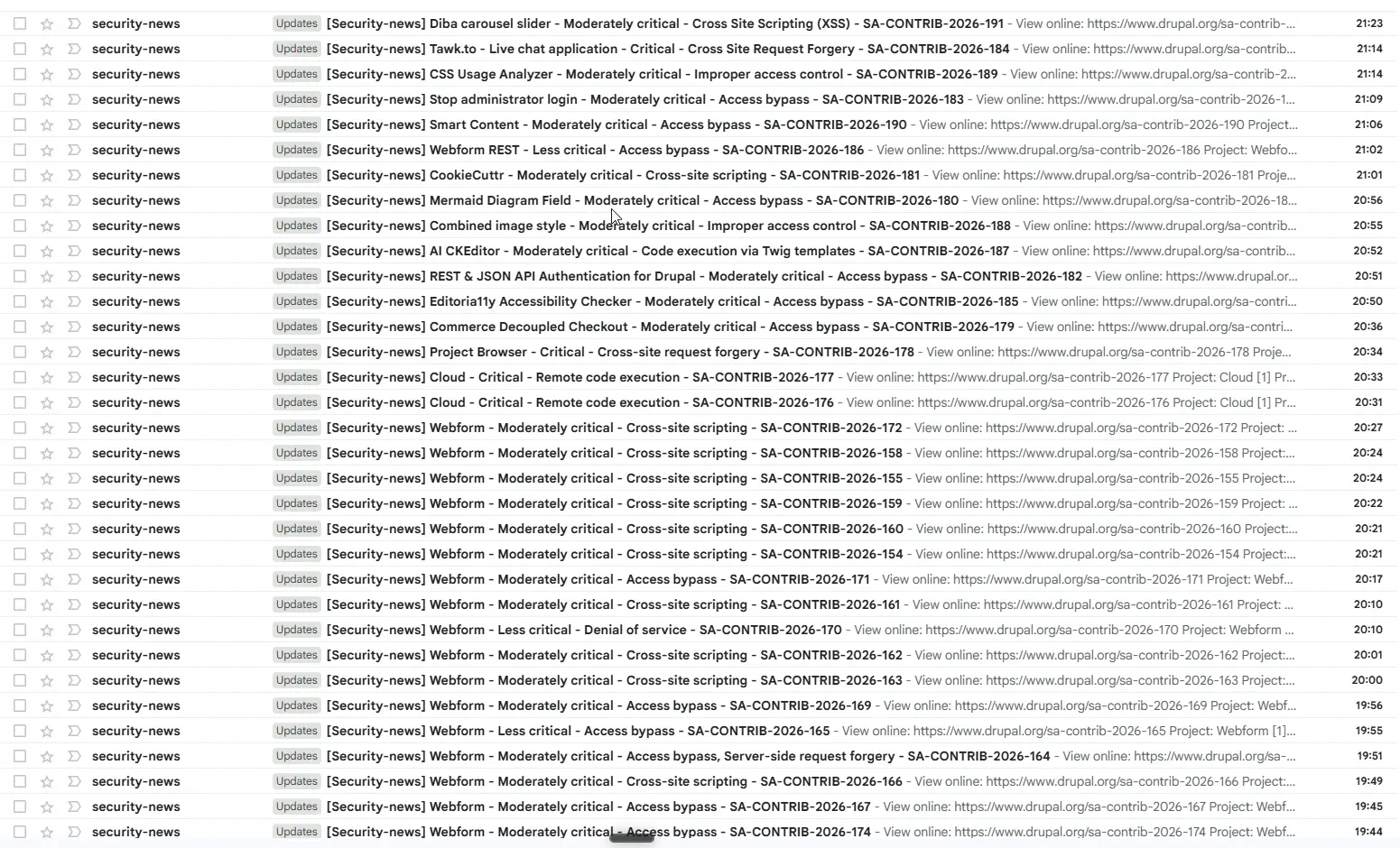 security-news Updates [Security-news] Diba carousel slider - Moderately critical - Cross Site Scripting (XSS) - SA-CONTRIB-2026-191 - View online: https://www.drupal.org/sa-contrib-... 21:23
security-news Updates [Security-news] Tawk.to - Live chat application - Critical - Cross Site Request Forgery - SA-CONTRIB-2026-184 - View online: https://www.drupal.org/sa-contrib... 21:14
security-news Updates [Security-news] CSS Usage Analyzer - Moderately critical - Improper access control - SA-CONTRIB-2026-189 - View online: https://www.drupal.org/sa-contrib-2... 21:14
security-news Updates [Security-news] Stop administrator login - Moderately critical - Access bypass - SA-CONTRIB-2026-183 - View online: https://www.drupal.org/sa-contrib-2026-1... 21:09
security-news Updates [Security-news] Smart Content - Moderately critical - Access bypass - SA-CONTRIB-2026-190 - View online: https://www.drupal.org/sa-contrib-2026-190 Project... 21:06
security-news Updates [Security-news] Webform REST - Less critical - Access bypass - SA-CONTRIB-2026-186 - View online: https://www.drupal.org/sa-contrib-2026-186 Project: Webfo... 21:02
security-news Updates [Security-news] CookieCuttr - Moderately critical - Cross-site scripting - SA-CONTRIB-2026-181 - View online: https://www.drupal.org/sa-contrib-2026-181 Proje... 21:01
security-news Updates [Security-news] Mermaid Diagram Field - Moderately critical - Access bypass - SA-CONTRIB-2026-180 - View online: https://www.drupal.org/sa-contrib-2026-18... 20:56
security-news Updates [Security-news] Combined image style - Moderately critical - Improper access control - SA-CONTRIB-2026-188 - View online: https://www.drupal.org/sa-contrib... 20:55
security-news Updates [Security-news] AI CKEditor - Moderately critical - Code execution via Twig templates - SA-CONTRIB-2026-187 - View online: https://www.drupal.org/sa-contrib... 20:52
security-news Updates [Security-news] REST & JSON API Authentication for Drupal - Moderately critical - Access bypass - SA-CONTRIB-2026-182 - View online: https://www.drupal.or... 20:51
security-news Updates [Security-news] Editoria11y Accessibility Checker - Moderately critical - Access bypass - SA-CONTRIB-2026-185 - View online: https://www.drupal.org/sa-contri... 20:50
security-news Updates [Security-news] Commerce Decoupled Checkout - Moderately critical - Access bypass - SA-CONTRIB-2026-179 - View online: https://www.drupal.org/sa-contri... 20:36
security-news Updates [Security-news] Project Browser - Critical - Cross-site request forgery - SA-CONTRIB-2026-178 - View online: https://www.drupal.org/sa-contrib-2026-178 Proje... 20:34
security-news Updates [Security-news] Cloud - Critical - Remote code execution - SA-CONTRIB-2026-177 - View online: https://www.drupal.org/sa-contrib-2026-177 Project: Cloud [1] Pr... 20:33
security-news Updates [Security-news] Cloud - Critical - Remote code execution - SA-CONTRIB-2026-176 - View online: https://www.drupal.org/sa-contrib-2026-176 Project: Cloud [1] Pr... 20:31
security-news Updates [Security-news] Webform - Moderately critical - Cross-site scripting - SA-CONTRIB-2026-172 - View online: https://www.drupal.org/sa-contrib-2026-172 Project: ... 20:27
security-news Updates [Security-news] Webform - Moderately critical - Cross-site scripting - SA-CONTRIB-2026-158 - View online: https://www.drupal.org/sa-contrib-2026-158 Project:... 20:24
security-news Updates [Security-news] Webform - Moderately critical - Cross-site scripting - SA-CONTRIB-2026-155 - View online: https://www.drupal.org/sa-contrib-2026-155 Project:... 20:24
security-news Updates [Security-news] Webform - Moderately critical - Cross-site scripting - SA-CONTRIB-2026-159 - View online: https://www.drupal.org/sa-contrib-2026-159 Project: ... 20:22
security-news Updates [Security-news] Webform - Moderately critical - Cross-site scripting - SA-CONTRIB-2026-160 - View online: https://www.drupal.org/sa-contrib-2026-160 Project:... 20:21
security-news Updates [Security-news] Webform - Moderately critical - Cross-site scripting - SA-CONTRIB-2026-154 - View online: https://www.drupal.org/sa-contrib-2026-154 Project:... 20:21
security-news Updates [Security-news] Webform - Moderately critical - Access bypass - SA-CONTRIB-2026-171 - View online: https://www.drupal.org/sa-contrib-2026-171 Project: Webf... 20:17
security-news Updates [Security-news] Webform - Moderately critical - Cross-site scripting - SA-CONTRIB-2026-161 - View online: https://www.drupal.org/sa-contrib-2026-161 Project: ... 20:10
security-news Updates [Security-news] Webform - Less critical - Denial of service - SA-CONTRIB-2026-170 - View online: https://www.drupal.org/sa-contrib-2026-170 Project: Webform ... 20:10
security-news Updates [Security-news] Webform - Moderately critical - Cross-site scripting - SA-CONTRIB-2026-162 - View online: https://www.drupal.org/sa-contrib-2026-162 Project:... 20:01
security-news Updates [Security-news] Webform - Moderately critical - Cross-site scripting - SA-CONTRIB-2026-163 - View online: https://www.drupal.org/sa-contrib-2026-163 Project:... 20:00
security-news Updates [Security-news] Webform - Moderately critical - Access bypass - SA-CONTRIB-2026-169 - View online: https://www.drupal.org/sa-contrib-2026-169 Project: Webf... 19:56
security-news Updates [Security-news] Webform - Less critical - Access bypass - SA-CONTRIB-2026-165 - View online: https://www.drupal.org/sa-contrib-2026-165 Project: Webform [1]... 19:55
security-news Updates [Security-news] Webform - Moderately critical - Access bypass, Server-side request forgery - SA-CONTRIB-2026-164 - View online: https://www.drupal.org/sa-... 19:51
security-news Updates [Security-news] Webform - Moderately critical - Cross-site scripting - SA-CONTRIB-2026-166 - View online: https://www.drupal.org/sa-contrib-2026-166 Project:... 19:49
security-news Updates [Security-news] Webform - Moderately critical - Access bypass - SA-CONTRIB-2026-167 - View online: https://www.drupal.org/sa-contrib-2026-167 Project: Webf... 19:45
security-news Updates [Security-news] Webform - Moderately critical - Access bypass - SA-CONTRIB-2026-174 - View online: https://www.drupal.org/sa-contrib-2026-174 Project: Webf... 19:44